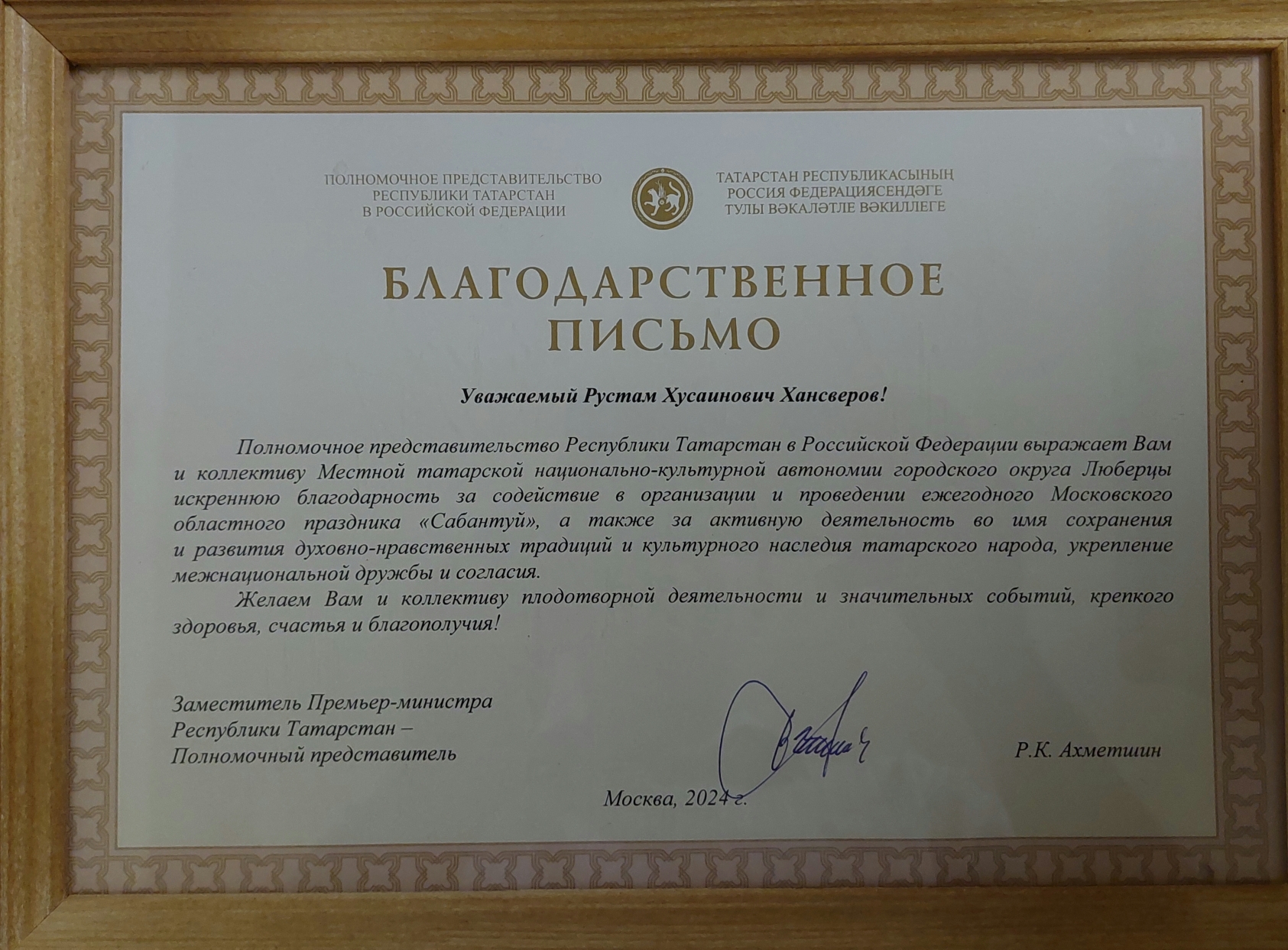 ПОЛНОМОЧНОЕ ПРЕДСТАВИТЕЛЬСТВО
РЕСПУБЛИКИ ТАТАРСТАН
В РОССИЙСКОЙ ФЕДЕРАЦИИ

ТАТАРСТАН РЕСПУБЛИКАСЫНЫҢ
РОССИЯ ФЕДЕРАЦИЯСЕНДӘГЕ
ТУЛЫ ВӘКАЛӘТЛЕ ВӘКИЛЛЕГЕ

БЛАГОДАРСТВЕННОЕ
ПИСЬМО

Уважаемый Рустам Хусаинович Хансверов!

Полномочное представительство Республики Татарстан в Российской Федерации выражает Вам и коллективу Местной татарской национально-культурной автономии городского округа Люберцы искреннюю благодарность за содействие в организации и проведении ежегодного Московского областного праздника «Сабантуй», а также за активную деятельность во имя сохранения и развития духовно-нравственных традиций и культурного наследия татарского народа, укрепление межнациональной дружбы и согласия.

Желаем Вам и коллективу плодотворной деятельности и значительных событий, крепкого здоровья, счастья и благополучия!

Заместитель Премьер-министра
Республики Татарстан –
Полномочный представитель

Р.К. Ахметшин

Москва, 2024 г.